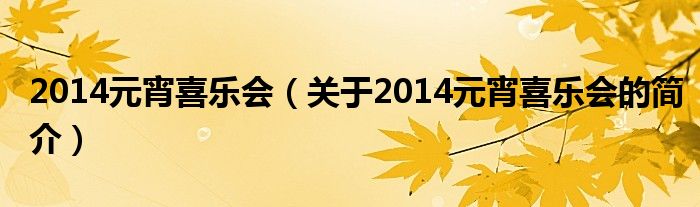 2014元宵喜乐会（关于2014元宵喜乐会的简介）